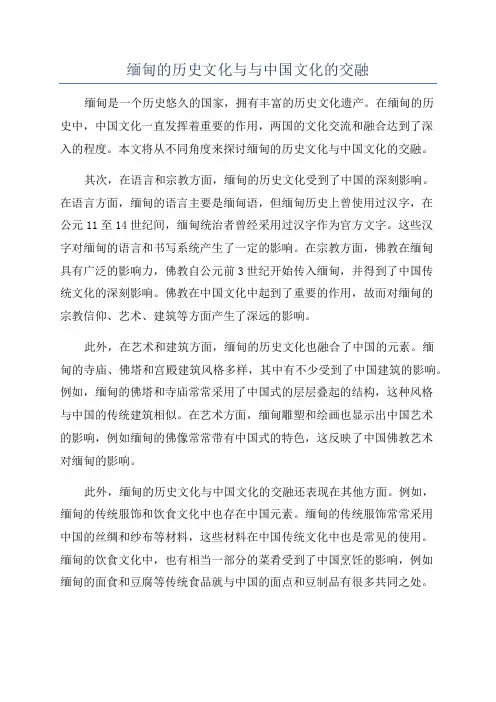 缅甸的历史文化与与中国文化的交融

缅甸是一个历史悠久的国家，拥有丰富的历史文化遗产。在缅甸的历史中，中国文化一直发挥着重要的作用，两国的文化交流和融合达到了深入的程度。本文将从不同角度来探讨缅甸的历史文化与中国文化的交融。

其次，在语言和宗教方面，缅甸的历史文化受到了中国的深刻影响。在语言方面，缅甸的语言主要是缅甸语，但缅甸历史上曾使用过汉字，在公元 11 至 14 世纪间，缅甸统治者曾经采用过汉字作为官方文字。这些汉字对缅甸的语言和书写系统产生了一定的影响。在宗教方面，佛教在缅甸具有广泛的影响力，佛教自公元前 3 世纪开始传入缅甸，并得到了中国传统文化的深刻影响。佛教在中国文化中起到了重要的作用，故而对缅甸的宗教信仰、艺术、建筑等方面产生了深远的影响。

此外，在艺术和建筑方面，缅甸的历史文化也融合了中国的元素。缅甸的寺庙、佛塔和宫殿建筑风格多样，其中有不少受到了中国建筑的影响。例如，缅甸的佛塔和寺庙常常采用了中国式的层层叠起的结构，这种风格与中国的传统建筑相似。在艺术方面，缅甸雕塑和绘画也显示出中国艺术的影响，例如缅甸的佛像常常带有中国式的特色，这反映了中国佛教艺术对缅甸的影响。

此外，缅甸的历史文化与中国文化的交融还表现在其他方面。例如，缅甸的传统服饰和饮食文化中也存在中国元素。缅甸的传统服饰常常采用中国的丝绸和纱布等材料，这些材料在中国传统文化中也是常见的使用。缅甸的饮食文化中，也有相当一部分的菜肴受到了中国烹饪的影响，例如缅甸的面食和豆腐等传统食品就与中国的面点和豆制品有很多共同之处。